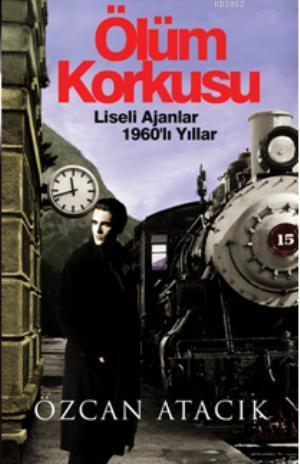 KB3962

Ölüm Korkusu

Liseli Ajanlar
1960'lı Yıllar

15

ÖZCAN ATACIK